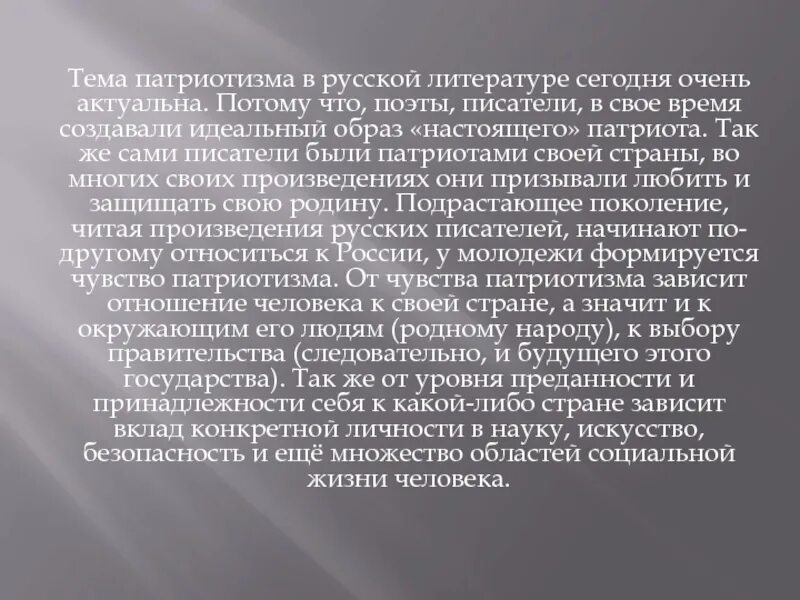 Тема патриотизма в русской литературе сегодня очень актуальна. Потому что, поэты, писатели, в свое время создавали идеальный образ «настоящего» патриота. Так же сами писатели были патриотами своей страны, во многих своих произведениях они призывали любить и защищать свою родину. Подрастающее поколение, читая произведения русских писателей, начинают по-другому относиться к России, у молодежи формируется чувство патриотизма. От чувства патриотизма зависит отношение человека к своей стране, а значит и к окружающим его людям (родному народу), к выбору правительства (следовательно, и будущего этого государства). Так же от уровня преданности и принадлежности себя к какой-либо стране зависит вклад конкретной личности в науку, искусство, безопасность и ещё множество областей социальной жизни человека.